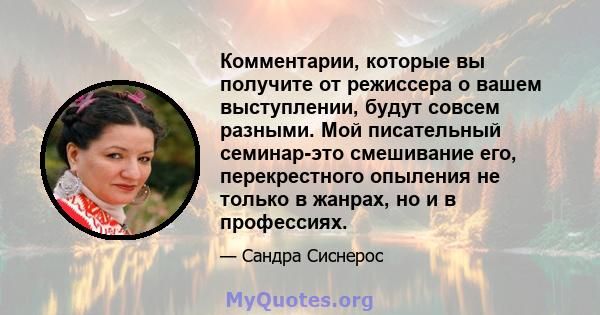 Комментарии, которые вы получите от режиссера о вашем выступлении, будут совсем разными. Мой писательный семинар-это смешивание его, перекрестного опыления не только в жанрах, но и в профессиях.

— Сандра Сиснерос

MyQuotes.org